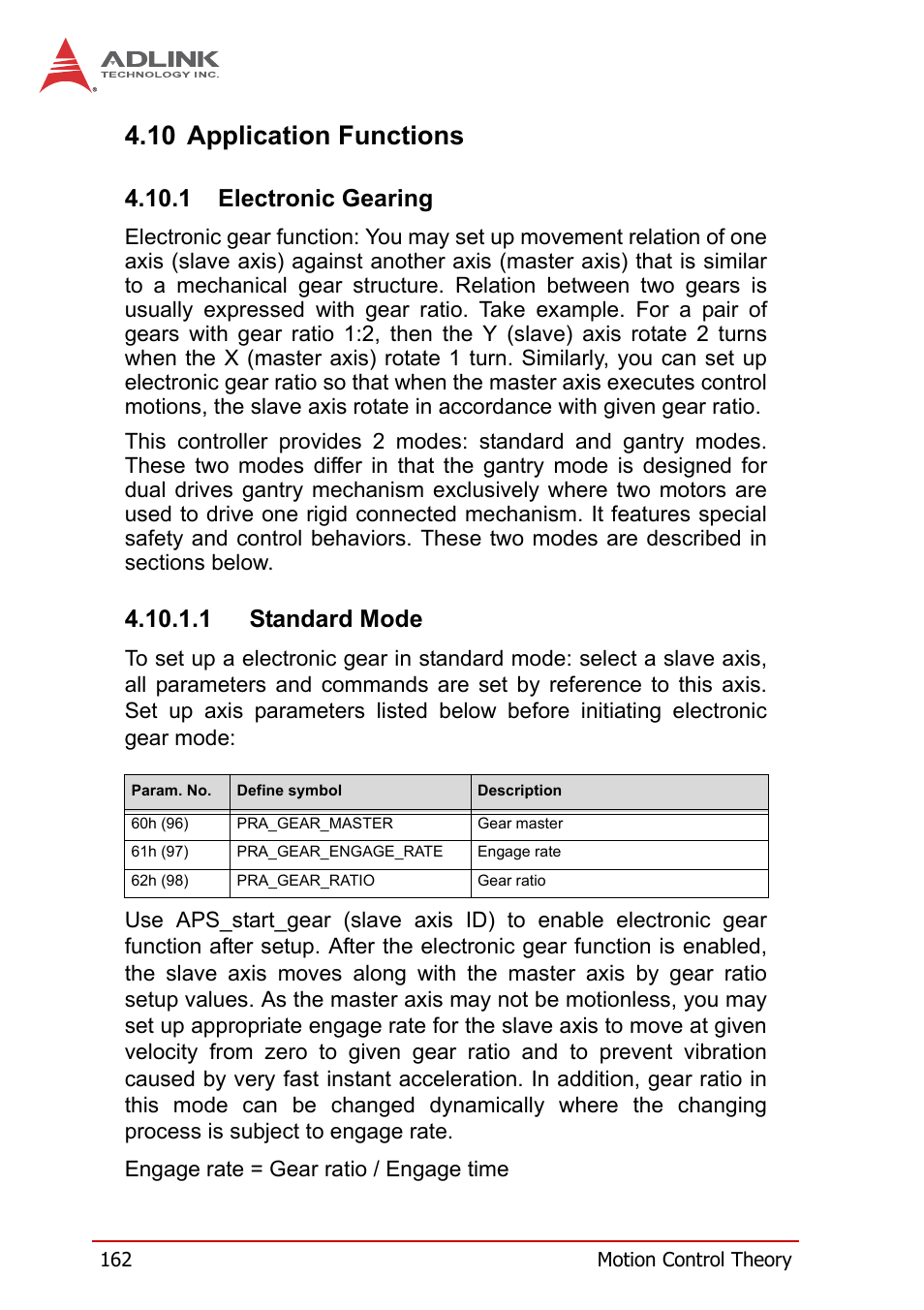 ADLINK
TECHNOLOGY INC.

4.10 Application Functions

4.10.1 Electronic Gearing

Electronic gear function: You may set up movement relation of one axis (slave axis) against another axis (master axis) that is similar to a mechanical gear structure. Relation between two gears is usually expressed with gear ratio. Take example. For a pair of gears with gear ratio 1:2, then the Y (slave) axis rotate 2 turns when the X (master axis) rotate 1 turn. Similarly, you can set up electronic gear ratio so that when the master axis executes control motions, the slave axis rotate in accordance with given gear ratio.

This controller provides 2 modes: standard and gantry modes. These two modes differ in that the gantry mode is designed for dual drives gantry mechanism exclusively where two motors are used to drive one rigid connected mechanism. It features special safety and control behaviors. These two modes are described in sections below.

4.10.1.1 Standard Mode

To set up a electronic gear in standard mode: select a slave axis, all parameters and commands are set by reference to this axis. Set up axis parameters listed below before initiating electronic gear mode:

| Param. No. | Define symbol | Description |
|---|---|---|
| 60h (96) | PRA_GEAR_MASTER | Gear master |
| 61h (97) | PRA_GEAR_ENGAGE_RATE | Engage rate |
| 62h (98) | PRA_GEAR_RATIO | Gear ratio |

Use APS_start_gear (slave axis ID) to enable electronic gear function after setup. After the electronic gear function is enabled, the slave axis moves along with the master axis by gear ratio setup values. As the master axis may not be motionless, you may set up appropriate engage rate for the slave axis to move at given velocity from zero to given gear ratio and to prevent vibration caused by very fast instant acceleration. In addition, gear ratio in this mode can be changed dynamically where the changing process is subject to engage rate.

Engage rate = Gear ratio / Engage time

162 Motion Control Theory